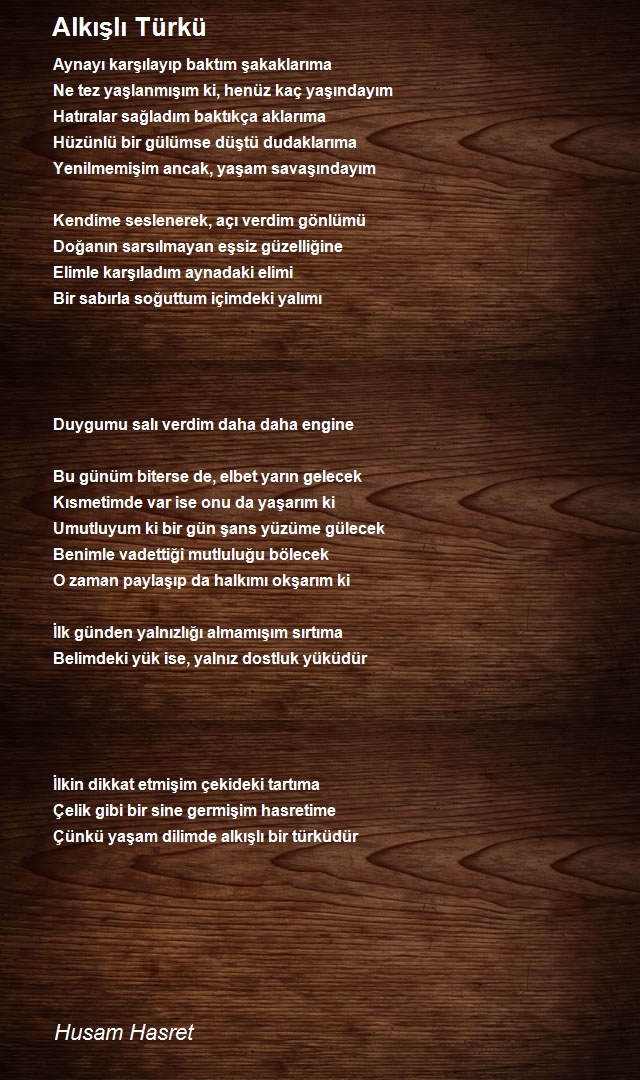 Alkışlı Türkü

Aynayı karşılayıp baktım şakaklarıma
Ne tez yaşlanmışım ki, henüz kaç yaşındayım
Hatıralar sağladım baktıkça aklarıma
Hüzünlü bir gülümse düştü dudaklarıma
Yenilmemişim ancak, yaşam savaşındayım

Kendime seslenerek, açı verdim gönlümü
Doğanın sarsılmayan eşsiz güzelliğine
Elimle karşıladım aynadaki elimi
Bir sabırla soğuttum içimdeki yalımı

Duygumu salı verdim daha daha engine

Bu günüm biterse de, elbet yarın gelecek
Kısmetimde var ise onu da yaşarım ki
Umutluyum ki bir gün şans yüzüme gülecek
Benimle vadettiği mutluluğu bölecek
O zaman paylaşıp da halkımı okşarım ki

İlk günden yalnızlığı almamışım sırtıma
Belimdeki yük ise, yalnız dostluk yüküdür

İlkin dikkat etmişim çekideki tartıma
Çelik gibi bir sine germişim hasretime
Çünkü yaşam dilimde alkışlı bir türküdür

Husam Hasret